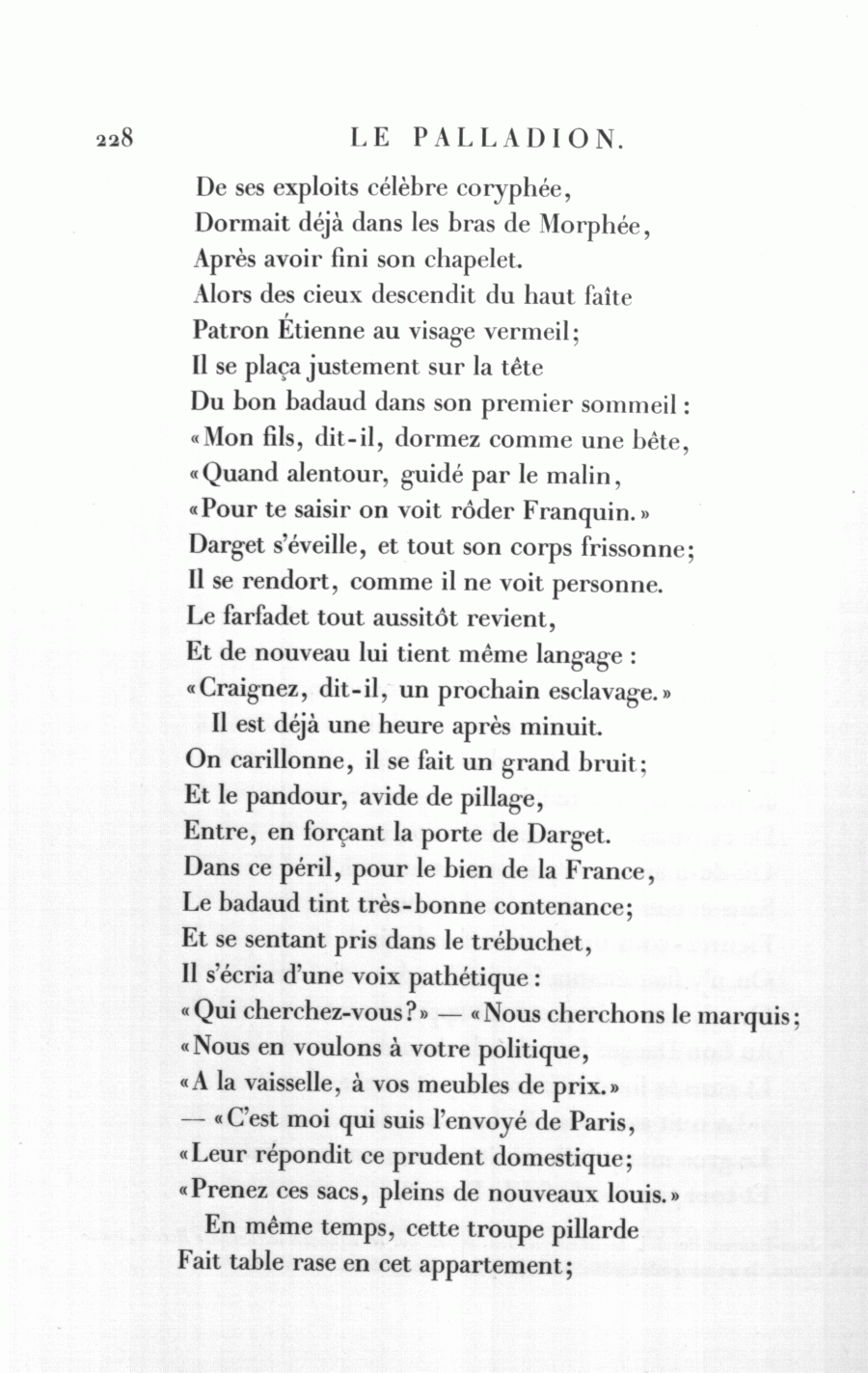 228 LE PALLADION.

De ses exploits célèbre coryphée,
Dormait déjà dans les bras de Morphée,
Après avoir fini son chapelet.
Alors des cieux descendit du haut faîte
Patron Étienne au visage vermeil;
Il se plaça justement sur la tête
Du bon badaud dans son premier sommeil:
«Mon fils, dit-il, dormez comme une bête,
«Quand alentour, guidé par le malin,
«Pour te saisir on voit rôder Franquin.»
Darget s'éveille, et tout son corps frissonne;
Il se rendort, comme il ne voit personne.
Le farfadet tout aussitôt revient,
Et de nouveau lui tient même langage:
«Craignez, dit-il, un prochain esclavage.»
Il est déjà une heure après minuit.
On carillonne, il se fait un grand bruit;
Et le pandour, avide de pillage,
Entre, en forçant la porte de Darget.
Dans ce péril, pour le bien de la France,
Le badaud tint très-bonne contenance;
Et se sentant pris dans le trébuchet,
Il s'écria d'une voix pathétique:
«Qui cherchez-vous?» — «Nous cherchons le marquis;
«Nous en voulons à votre politique,
«A la vaisselle, à vos meubles de prix.»
— «C'est moi qui suis l'envoyé de Paris,
«Leur répondit ce prudent domestique;
«Prenez ces sacs, pleins de nouveaux louis.»
En même temps, cette troupe pillarde
Fait table rase en cet appartement;